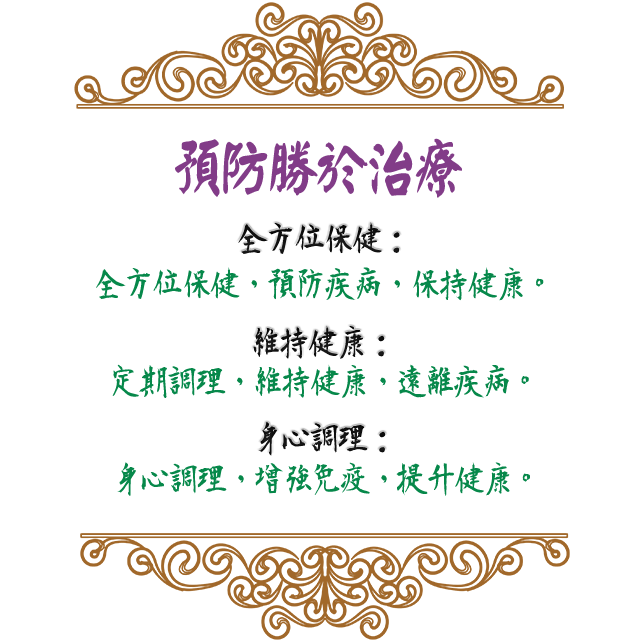 預防勝於治療

全方位保健：
全方位保健，預防疾病，保持健康。

維持健康：
定期調理，維持健康，遠離疾病。

身心調理：
身心調理，增強免疫，提升健康。